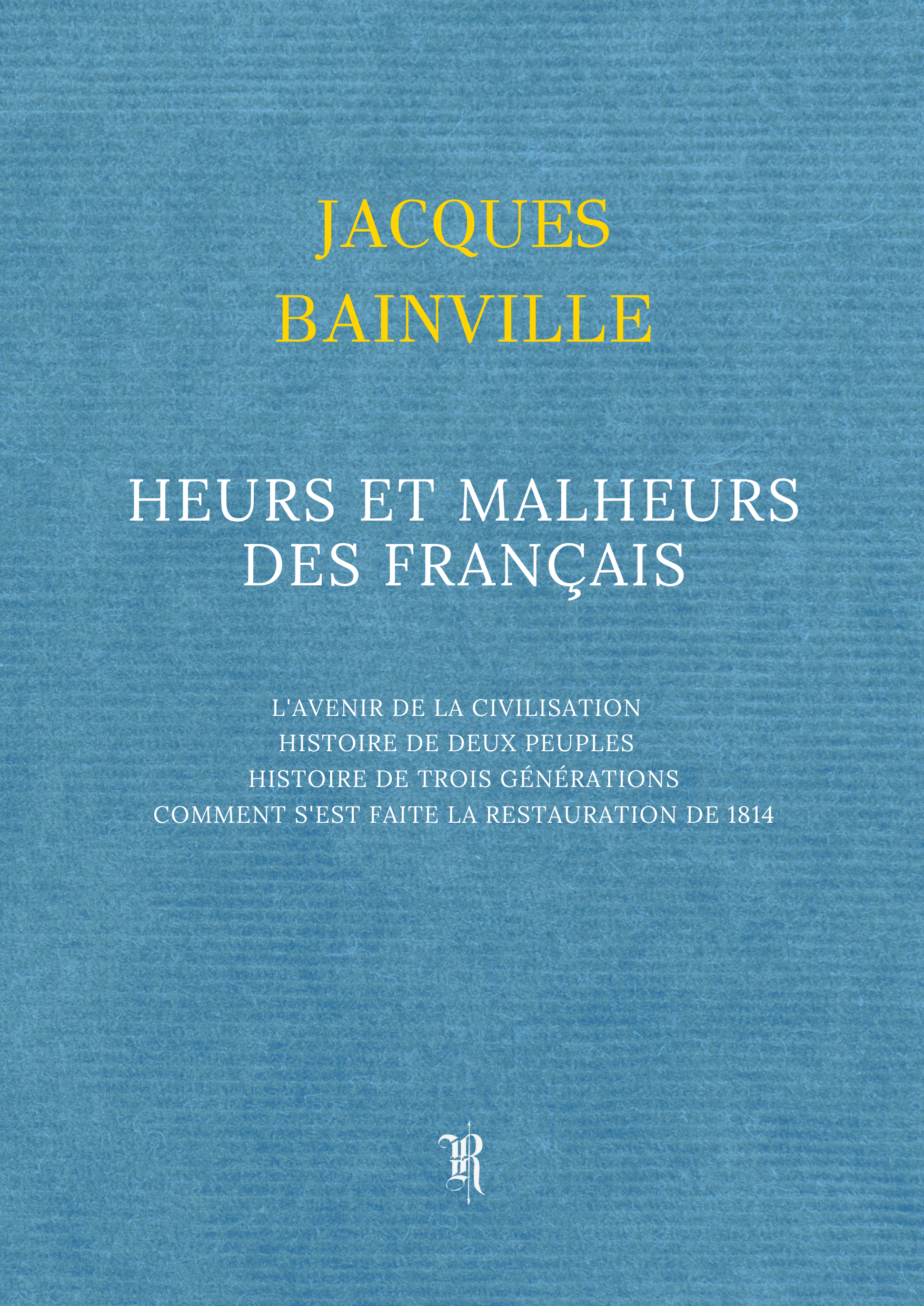 JACQUES
BAINVILLE

HEURS ET MALHEURS
DES FRANÇAIS

L'AVENIR DE LA CIVILISATION
HISTOIRE DE DEUX PEUPLES
HISTOIRE DE TROIS GÉNÉRATIONS
COMMENT S'EST FAITE LA RESTAURATION DE 1814

R